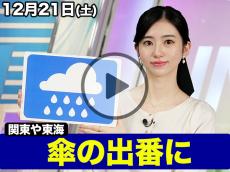 12月21日(土)

関東や東海

傘の出番に